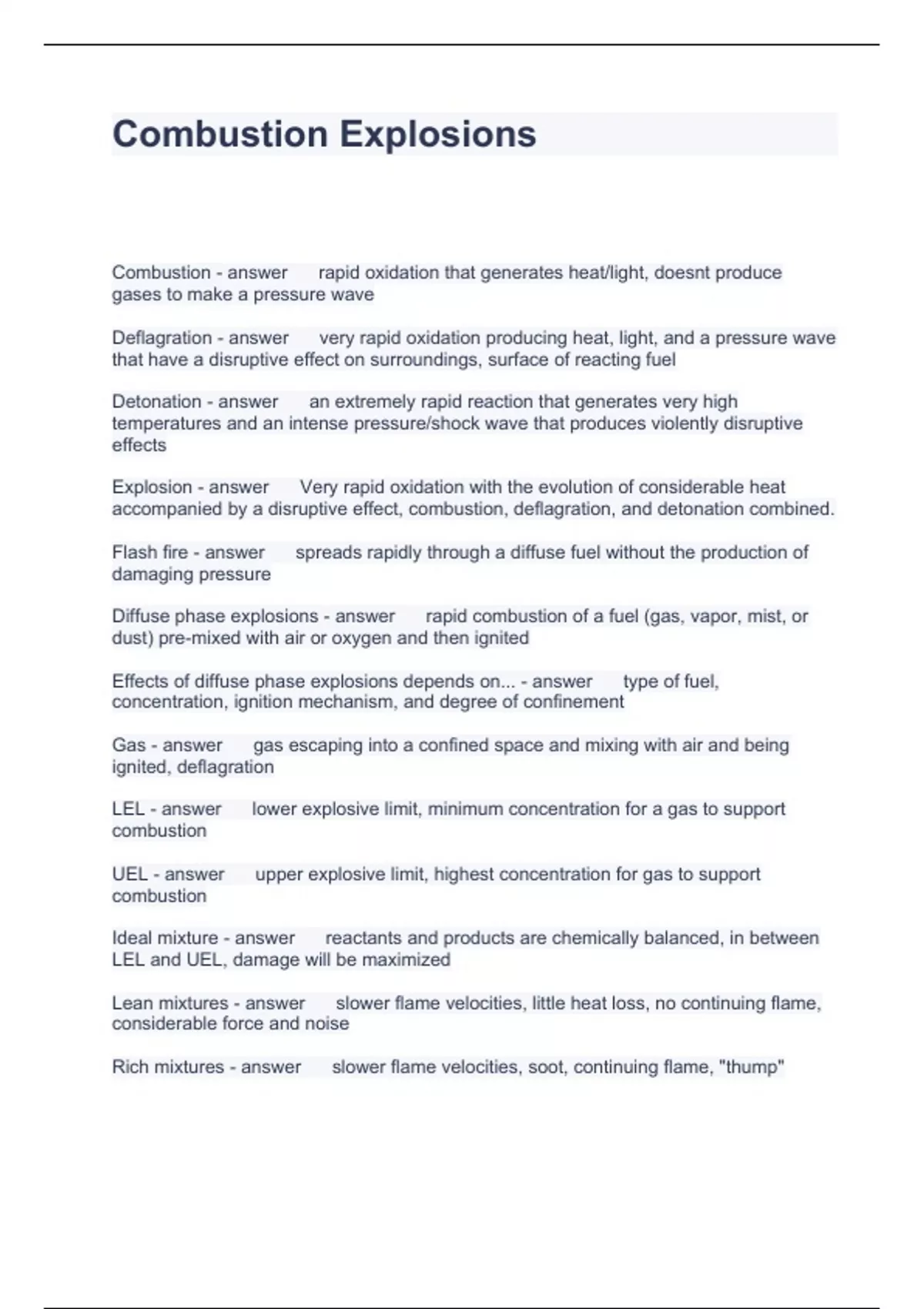 Combustion Explosions

Combustion - answer rapid oxidation that generates heat/light, doesnt produce gases to make a pressure wave

Deflagration - answer very rapid oxidation producing heat, light, and a pressure wave that have a disruptive effect on surroundings, surface of reacting fuel

Detonation - answer an extremely rapid reaction that generates very high temperatures and an intense pressure/shock wave that produces violently disruptive effects

Explosion - answer Very rapid oxidation with the evolution of considerable heat accompanied by a disruptive effect, combustion, deflagration, and detonation combined.

Flash fire - answer spreads rapidly through a diffuse fuel without the production of damaging pressure

Diffuse phase explosions - answer rapid combustion of a fuel (gas, vapor, mist, or dust) pre-mixed with air or oxygen and then ignited

Effects of diffuse phase explosions depends on... - answer type of fuel, concentration, ignition mechanism, and degree of confinement

Gas - answer gas escaping into a confined space and mixing with air and being ignited, deflagration

LEL - answer lower explosive limit, minimum concentration for a gas to support combustion

UEL - answer upper explosive limit, highest concentration for gas to support combustion

Ideal mixture - answer reactants and products are chemically balanced, in between LEL and UEL, damage will be maximized

Lean mixtures - answer slower flame velocities, little heat loss, no continuing flame, considerable force and noise

Rich mixtures - answer slower flame velocities, soot, continuing flame, "thump"